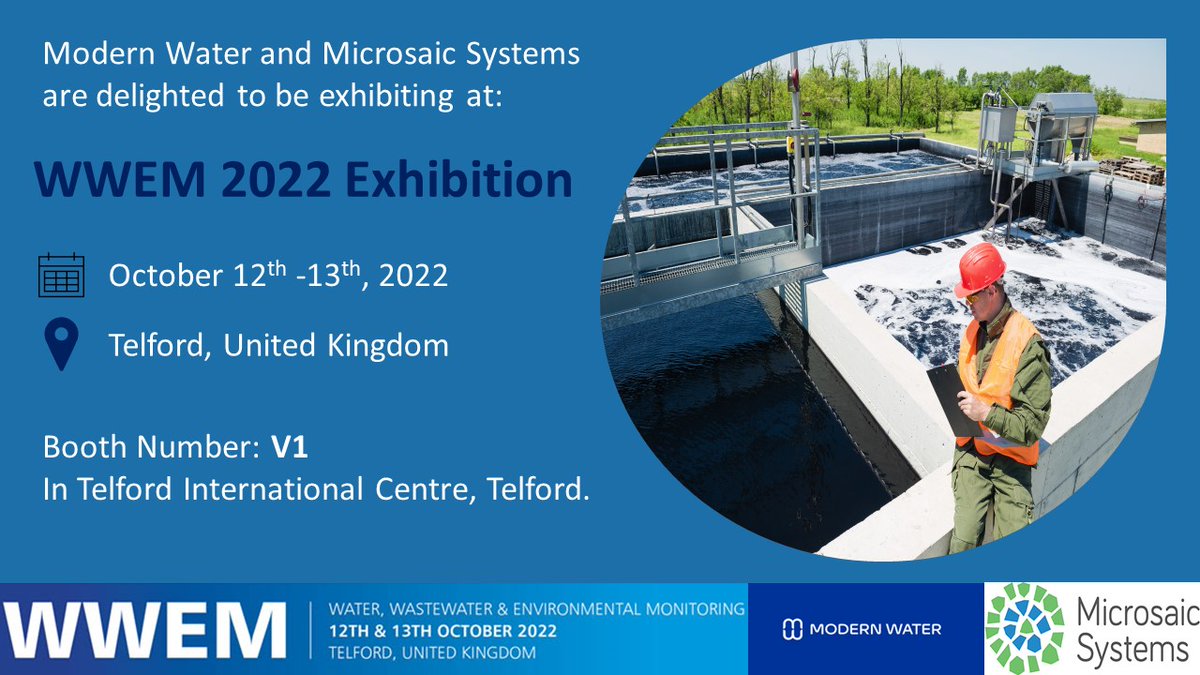 Modern Water and Microsaic Systems are delighted to be exhibiting at:

WWEM 2022 Exhibition

October 12$^{th}$ -13$^{th}$, 2022

Telford, United Kingdom

Booth Number: V1
In Telford International Centre, Telford.

WWEM

WATER, WASTEWATER & ENVIRONMENTAL MONITORING
12TH & 13TH OCTOBER 2022
TELFORD, UNITED KINGDOM

MODERN WATER

Microsaic Systems